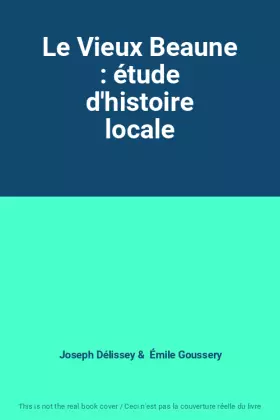 Le Vieux Beaune : étude d'histoire locale

Joseph Délissey & Émile Goussery

This is not the real book cover / Ceci n'est pas la couverture réelle du livre